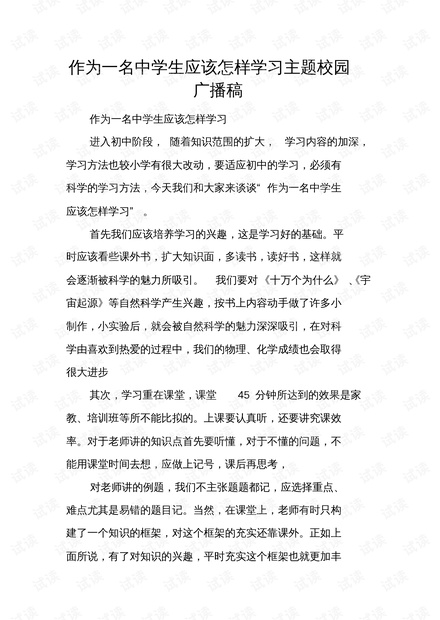 作为一名中学生应该怎样学习主题校园广播稿

作为一名中学生应该怎样学习

进入初中阶段，随着知识范围的扩大，学习内容的加深，学习方法也较小学有很大改动，要适应初中的学习，必须有科学的学习方法，今天我们和大家来谈谈“作为一名中学生应该怎样学习”。

首先我们应该培养学习的兴趣，这是学习好的基础。平时应该看些课外书，扩大知识面，多读书，读好书，这样就会逐渐被科学的魅力所吸引。我们要对《十万个为什么》、《宇宙起源》等自然科学产生兴趣，按书上内容动手做了许多小制作，小实验后，就会被自然科学的魅力深深吸引，在对科学由喜欢到热爱的过程中，我们的物理、化学成绩也会取得很大进步

其次，学习重在课堂，课堂45分钟所达到的效果是家教、培训班等所不能比拟的。上课要认真听，还要讲究课效率。对于老师讲的知识点首先要听懂，对于不懂的问题，不能用课堂时间去想，应做上记号，课后再思考，

对老师讲的例题，我们不主张题题都记，应选择重点、难点尤其是易错的题目记。当然，在课堂上，老师有时只构建了一个知识的框架，对这个框架的充实还靠课外。正如上面所说，有了对知识的兴趣，平时充实这个框架也就更加丰

试读